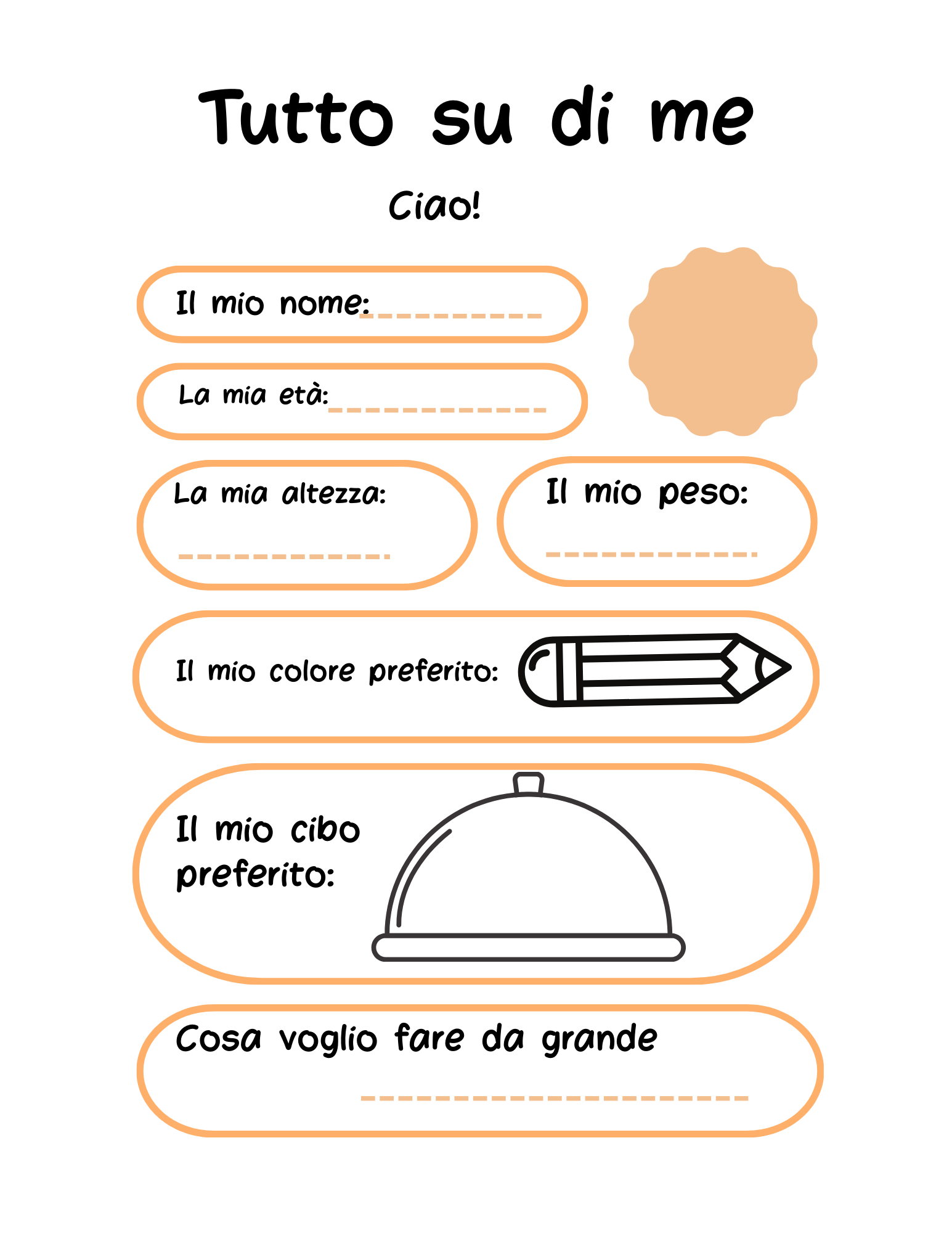 Tutto su di me

Ciao!

Il mio nome: ____

La mia età: ____

La mia altezza:
____

Il mio peso:
____

Il mio colore preferito:

Il mio cibo preferito:

Cosa voglio fare da grande
____